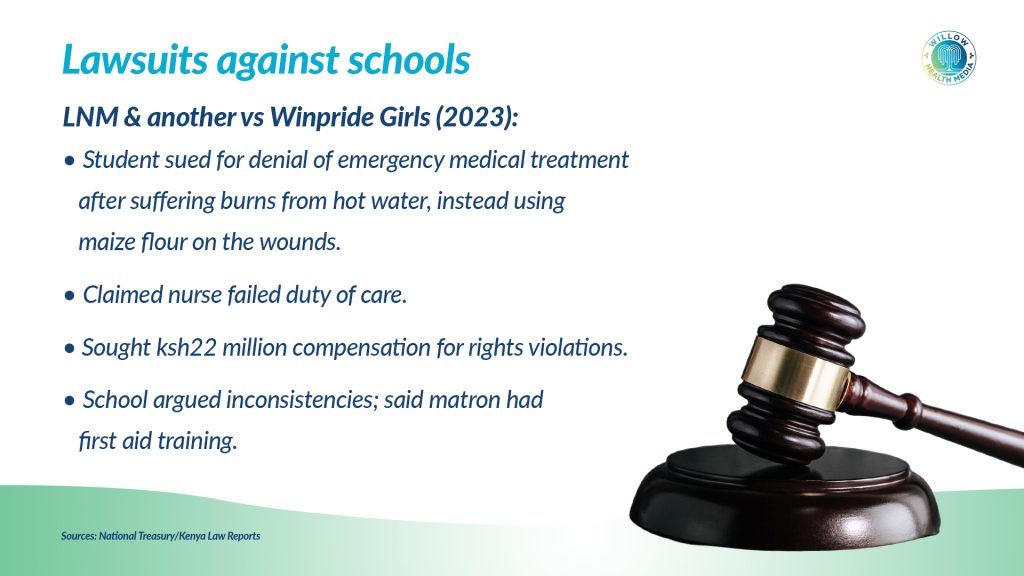 Lawsuits against schools

WILLOW HEALTH MEDIA

LNM & another vs Winpride Girls (2023):

• Student sued for denial of emergency medical treatment after suffering burns from hot water, instead using maize flour on the wounds.

• Claimed nurse failed duty of care.

• Sought ksh22 million compensation for rights violations.

• School argued inconsistencies; said matron had first aid training.

Sources: National Treasury/Kenya Law Reports